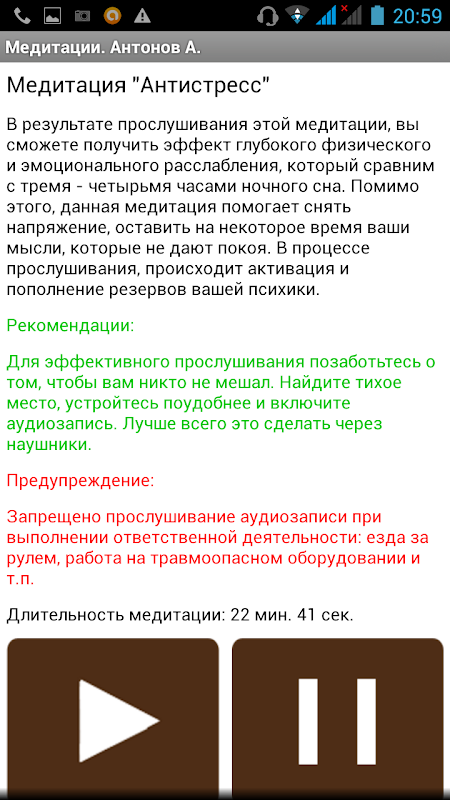 20:59

Медитации. Антонов А.

Медитация "Антистресс"

В результате прослушивания этой медитации, вы сможете получить эффект глубокого физического и эмоционального расслабления, который сравним с тремя - четырьмя часами ночного сна. Помимо этого, данная медитация помогает снять напряжение, оставить на некоторое время ваши мысли, которые не дают покоя. В процессе прослушивания, происходит активация и пополнение резервов вашей психики.

Рекомендации:

Для эффективного прослушивания позаботьтесь о том, чтобы вам никто не мешал. Найдите тихое место, устройтесь поудобнее и включите аудиозапись. Лучше всего это сделать через наушники.

Предупреждение:

Запрещено прослушивание аудиозаписи при выполнении ответственной деятельности: езда за рулем, работа на травмоопасном оборудовании и т.п.

Длительность медитации: 22 мин. 41 сек.